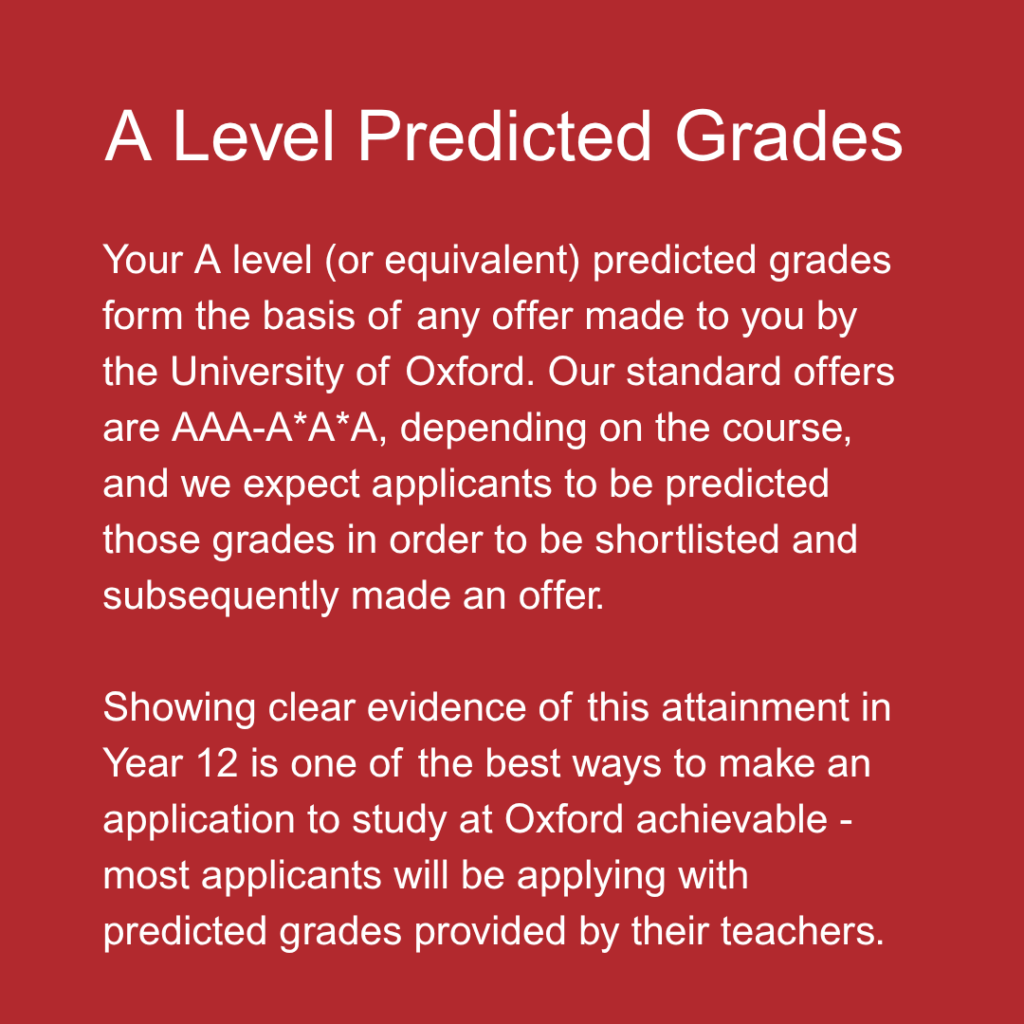 A Level Predicted Grades

Your A level (or equivalent) predicted grades form the basis of any offer made to you by the University of Oxford. Our standard offers are AAA-A*A*A, depending on the course, and we expect applicants to be predicted those grades in order to be shortlisted and subsequently made an offer.

Showing clear evidence of this attainment in Year 12 is one of the best ways to make an application to study at Oxford achievable - most applicants will be applying with predicted grades provided by their teachers.